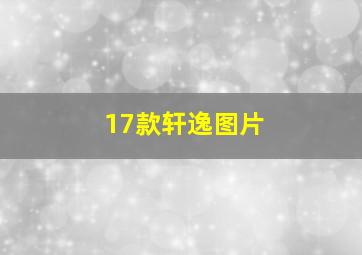 17款轩逸图片